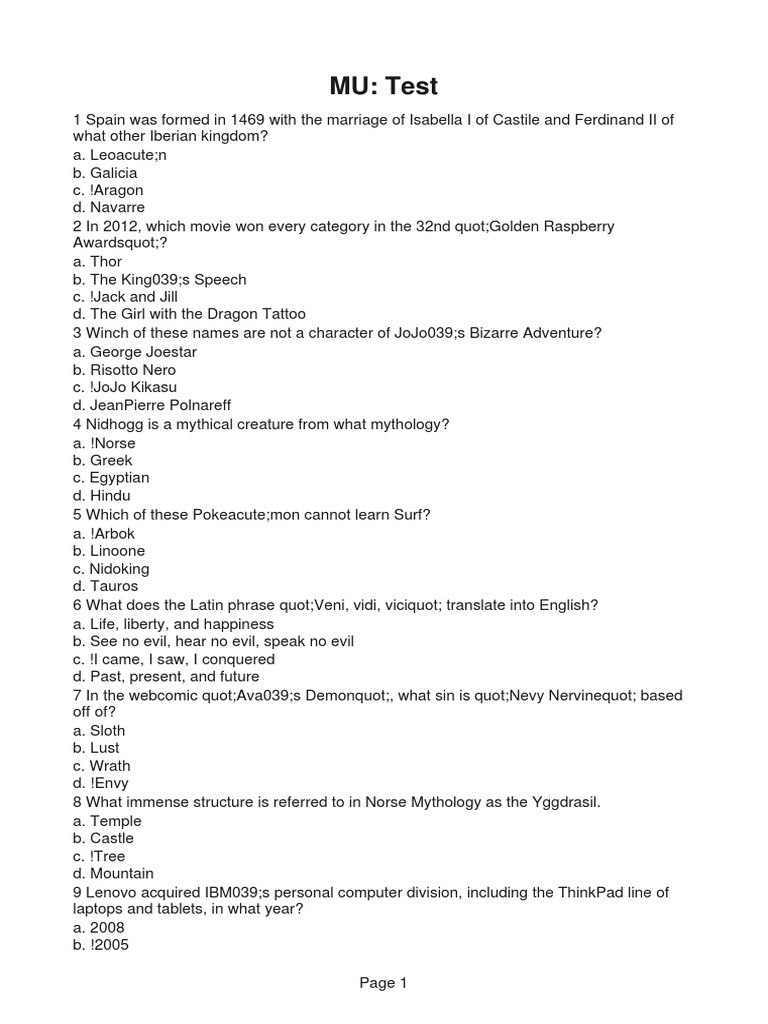 MU: Test

1 Spain was formed in 1469 with the marriage of Isabella I of Castile and Ferdinand II of what other Iberian kingdom?
a. Leoacute;n
b. Galicia
c. !Aragon
d. Navarre
2 In 2012, which movie won every category in the 32nd quot;Golden Raspberry Awardsquot;?
a. Thor
b. The King039;s Speech
c. !Jack and Jill
d. The Girl with the Dragon Tattoo
3 Winch of these names are not a character of JoJo039;s Bizarre Adventure?
a. George Joestar
b. Risotto Nero
c. !JoJo Kikasu
d. JeanPierre Polnareff
4 Nidhogg is a mythical creature from what mythology?
a. !Norse
b. Greek
c. Egyptian
d. Hindu
5 Which of these Pokeacute;mon cannot learn Surf?
a. !Arbok
b. Linoone
c. Nidoking
d. Tauros
6 What does the Latin phrase quot;Veni, vidi, viciquot; translate into English?
a. Life, liberty, and happiness
b. See no evil, hear no evil, speak no evil
c. !I came, I saw, I conquered
d. Past, present, and future
7 In the webcomic quot;Ava039;s Demonquot;, what sin is quot;Nevy Nervinequot; based off of?
a. Sloth
b. Lust
c. Wrath
d. !Envy
8 What immense structure is referred to in Norse Mythology as the Yggdrasil.
a. Temple
b. Castle
c. !Tree
d. Mountain
9 Lenovo acquired IBM039;s personal computer division, including the ThinkPad line of laptops and tablets, in what year?
a. 2008
b. !2005

Page 1